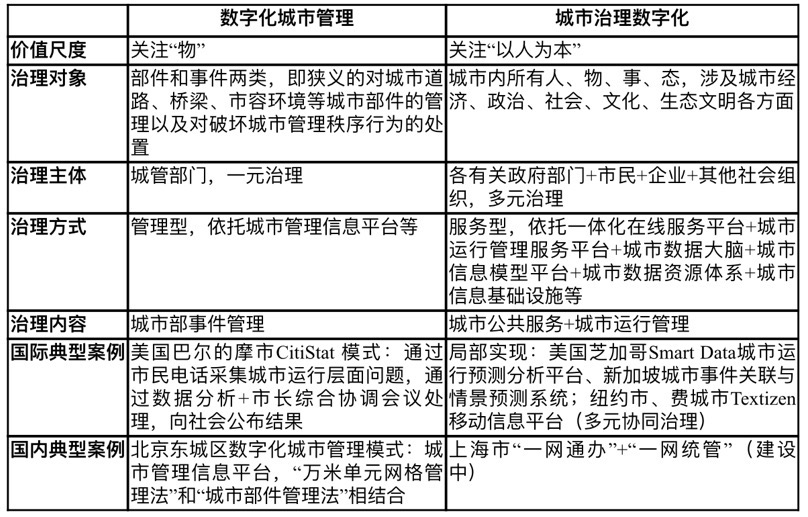 | | 数字化城市管理 | 城市治理数字化 |
|---|---|---|
| 价值尺度 | 关注“物” | 关注“以人为本” |
| 治理对象 | 部件和事件两类，即狭义的对城市道路、桥梁、市容环境等城市部件的管理以及对破坏城市管理秩序行为的处置 | 城市内所有人、物、事、态，涉及城市经济、政治、社会、文化、生态文明各方面 |
| 治理主体 | 城管部门，一元治理 | 各有关政府部门+市民+企业+其他社会组织，多元治理 |
| 治理方式 | 管理型，依托城市管理信息平台等 | 服务型，依托一体化在线服务平台+城市运行管理服务平台+城市数据大脑+城市信息模型平台+城市数据资源体系+城市信息基础设施等 |
| 治理内容 | 城市部事件管理 | 城市公共服务+城市运行管理 |
| 国际典型案例 | 美国巴尔的摩市CitiStat 模式：通过市民电话采集城市运行层面问题，通过数据分析+市长综合协调会议处理，向社会公布结果 | 局部实现：美国芝加哥Smart Data城市运行预测分析平台、新加坡城市事件关联与情景预测系统；纽约市、费城市Textizen移动信息平台（多元协同治理） |
| 国内典型案例 | 北京东城区数字化城市管理模式：城市管理信息平台，“万米单元网格管理法”和“城市部件管理法”相结合 | 上海市“一网通办”+“一网统管”（建设中） |